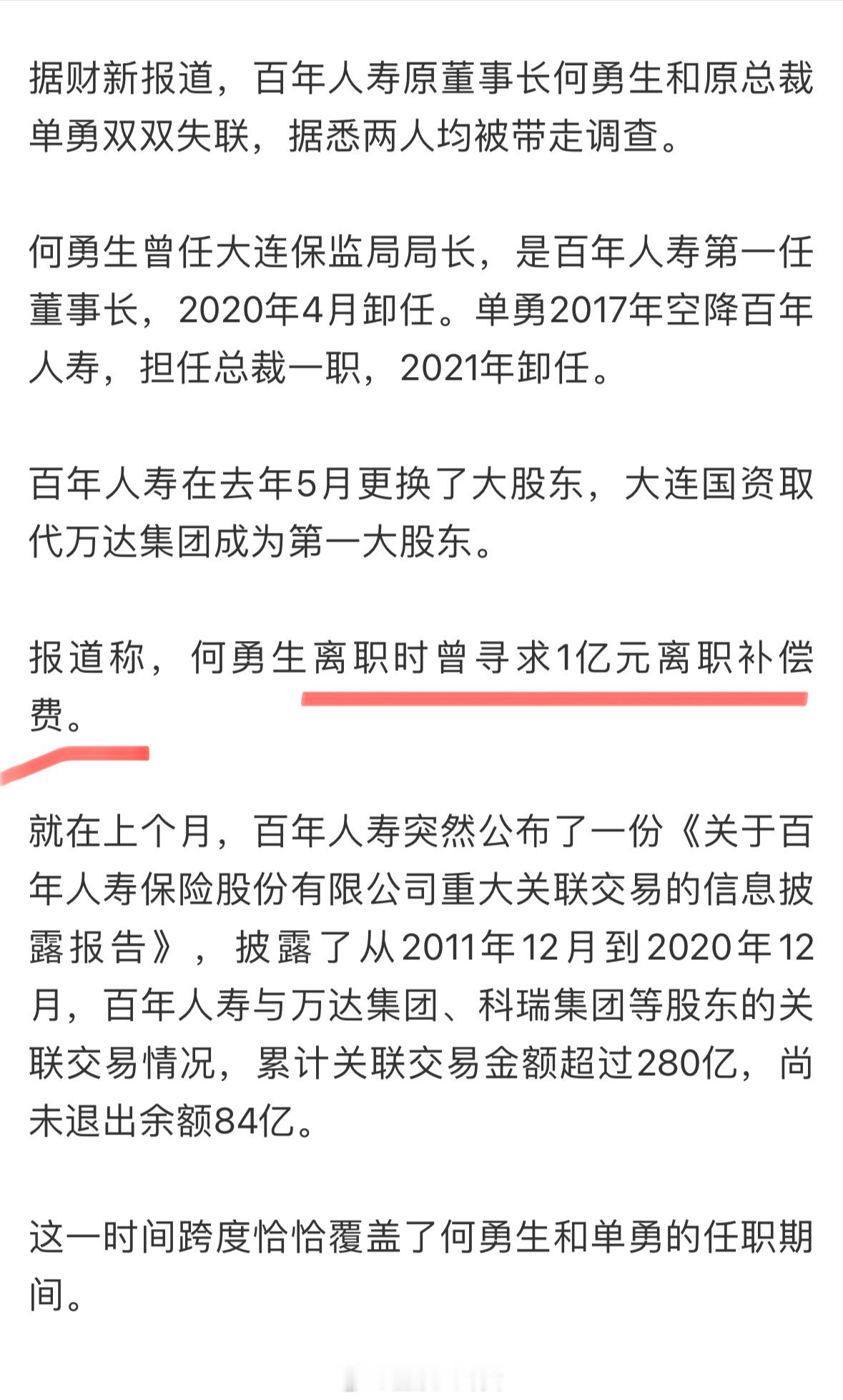 据财新报道，百年人寿原董事长何勇生和原总裁单勇双双失联，据悉两人均被带走调查。

何勇生曾任大连保监局局长，是百年人寿第一任董事长，2020年4月卸任。单勇2017年空降百年人寿，担任总裁一职，2021年卸任。

百年人寿在去年5月更换了大股东，大连国资取代万达集团成为第一大股东。

报道称，何勇生离职时曾寻求1亿元离职补偿费。

就在上个月，百年人寿突然公布了一份《关于百年人寿保险股份有限公司重大关联交易的信息披露报告》，披露了从2011年12月到2020年12月，百年人寿与万达集团、科瑞集团等股东的关联交易情况，累计关联交易金额超过280亿，尚未退出余额84亿。

这一时间跨度恰恰覆盖了何勇生和单勇的任职期间。